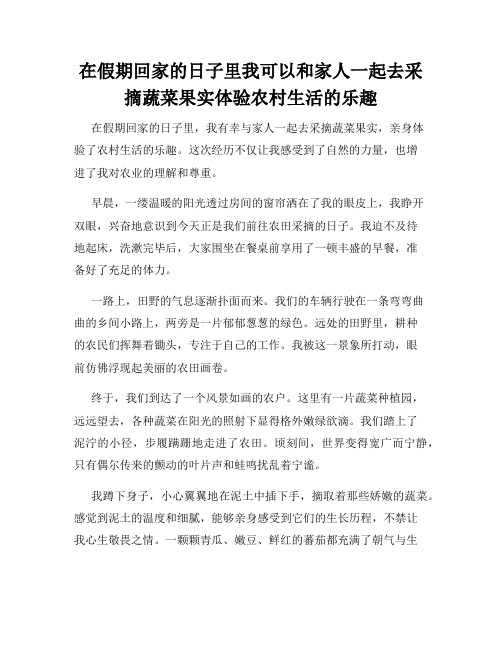 在假期回家的日子里我可以和家人一起去采摘蔬菜果实体验农村生活的乐趣

在假期回家的日子里，我有幸与家人一起去采摘蔬菜果实，亲身体验了农村生活的乐趣。这次经历不仅让我感受到了自然的力量，也增进了我对农业的理解和尊重。

早晨，一缕温暖的阳光透过房间的窗帘洒在了我的眼皮上，我睁开双眼，兴奋地意识到今天正是我们前往农田采摘的日子。我迫不及待地起床，洗漱完毕后，大家围坐在餐桌前享用了一顿丰盛的早餐，准备好了充足的体力。

一路上，田野的气息逐渐扑面而来。我们的车辆行驶在一条弯弯曲曲的乡间小路上，两旁是一片郁郁葱葱的绿色。远处的田野里，耕种的农民们挥舞着锄头，专注于自己的工作。我被这一景象所打动，眼前仿佛浮现起美丽的农田画卷。

终于，我们到达了一个风景如画的农户。这里有一片蔬菜种植园，远远望去，各种蔬菜在阳光的照射下显得格外嫩绿欲滴。我们踏上了泥泞的小径，步履蹒跚地走进了农田。顷刻间，世界变得宽广而宁静，只有偶尔传来的颤动的叶片声和蛙鸣扰乱着宁谧。

我蹲下身子，小心翼翼地在泥土中插下手，摘取着那些娇嫩的蔬菜。感觉到泥土的温度和细腻，能够亲身感受到它们的生长历程，不禁让我心生敬畏之情。一颗颗青瓜、嫩豆、鲜红的蕃茄都充满了朝气与生